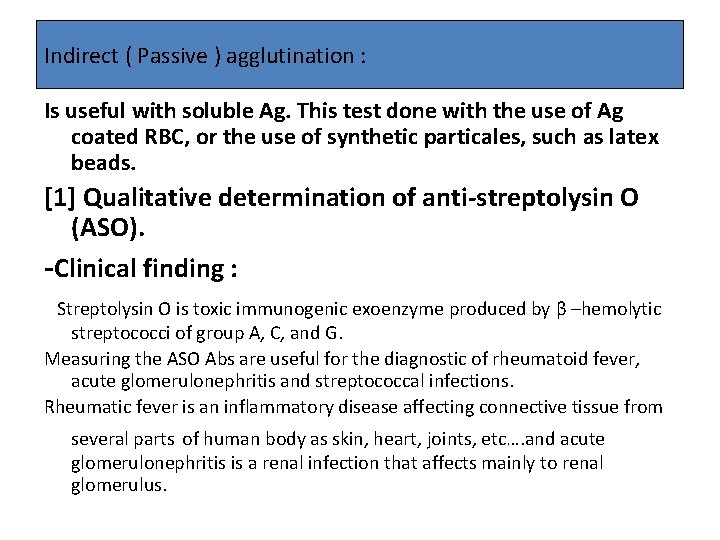 Indirect ( Passive ) agglutination :

Is useful with soluble Ag. This test done with the use of Ag coated RBC, or the use of synthetic particales, such as latex beads.

[1] Qualitative determination of anti-streptolysin O (ASO).

-Clinical finding :

Streptolysin O is toxic immunogenic exoenzyme produced by β –hemolytic streptococci of group A, C, and G.

Measuring the ASO Abs are useful for the diagnostic of rheumatoid fever, acute glomerulonephritis and streptococcal infections.

Rheumatic fever is an inflammatory disease affecting connective tissue from several parts of human body as skin, heart, joints, etc….and acute glomerulonephritis is a renal infection that affects mainly to renal glomerulus.